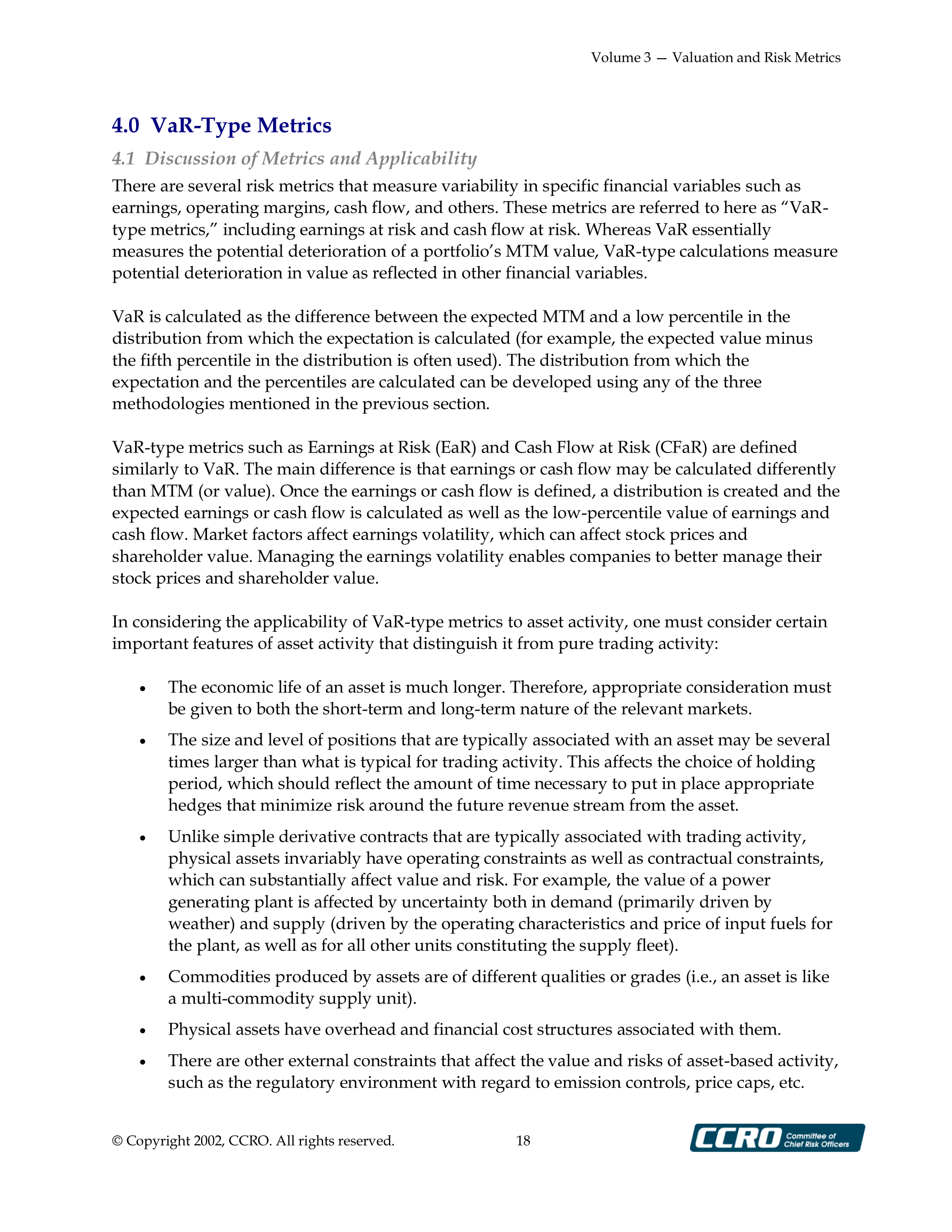 Volume 3 — Valuation and Risk Metrics

4.0 VaR-Type Metrics

4.1 Discussion of Metrics and Applicability

There are several risk metrics that measure variability in specific financial variables such as earnings, operating margins, cash flow, and others. These metrics are referred to here as "VaR-type metrics," including earnings at risk and cash flow at risk. Whereas VaR essentially measures the potential deterioration of a portfolio's MTM value, VaR-type calculations measure potential deterioration in value as reflected in other financial variables.

VaR is calculated as the difference between the expected MTM and a low percentile in the distribution from which the expectation is calculated (for example, the expected value minus the fifth percentile in the distribution is often used). The distribution from which the expectation and the percentiles are calculated can be developed using any of the three methodologies mentioned in the previous section.

VaR-type metrics such as Earnings at Risk (EaR) and Cash Flow at Risk (CFaR) are defined similarly to VaR. The main difference is that earnings or cash flow may be calculated differently than MTM (or value). Once the earnings or cash flow is defined, a distribution is created and the expected earnings or cash flow is calculated as well as the low-percentile value of earnings and cash flow. Market factors affect earnings volatility, which can affect stock prices and shareholder value. Managing the earnings volatility enables companies to better manage their stock prices and shareholder value.

In considering the applicability of VaR-type metrics to asset activity, one must consider certain important features of asset activity that distinguish it from pure trading activity:

• The economic life of an asset is much longer. Therefore, appropriate consideration must be given to both the short-term and long-term nature of the relevant markets.

• The size and level of positions that are typically associated with an asset may be several times larger than what is typical for trading activity. This affects the choice of holding period, which should reflect the amount of time necessary to put in place appropriate hedges that minimize risk around the future revenue stream from the asset.

• Unlike simple derivative contracts that are typically associated with trading activity, physical assets invariably have operating constraints as well as contractual constraints, which can substantially affect value and risk. For example, the value of a power generating plant is affected by uncertainty both in demand (primarily driven by weather) and supply (driven by the operating characteristics and price of input fuels for the plant, as well as for all other units constituting the supply fleet).

• Commodities produced by assets are of different qualities or grades (i.e., an asset is like a multi-commodity supply unit).

• Physical assets have overhead and financial cost structures associated with them.

• There are other external constraints that affect the value and risks of asset-based activity, such as the regulatory environment with regard to emission controls, price caps, etc.

© Copyright 2002, CCRO. All rights reserved. 18

CCRO Committee of Chief Risk Officers